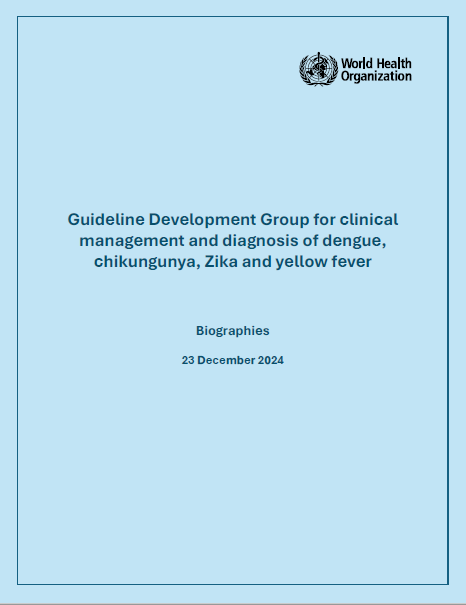 World Health Organization

Guideline Development Group for clinical management and diagnosis of dengue, chikungunya, Zika and yellow fever

Biographies

23 December 2024